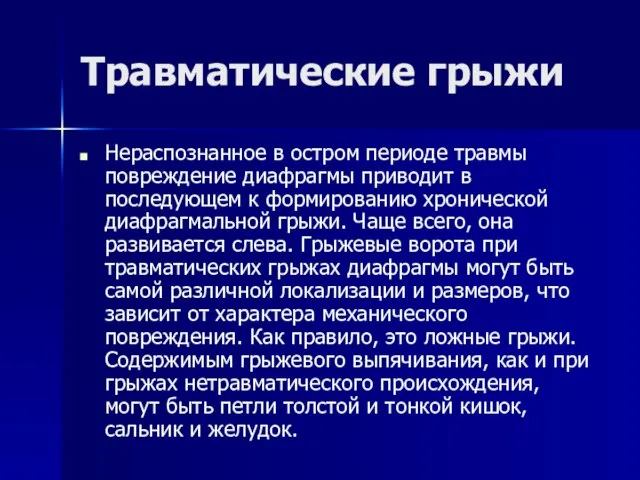 Травматические грыжи

Нераспознанное в остром периоде травмы повреждение диафрагмы приводит в последующем к формированию хронической диафрагмальной грыжи. Чаще всего, она развивается слева. Грыжевые ворота при травматических грыжах диафрагмы могут быть самой различной локализации и размеров, что зависит от характера механического повреждения. Как правило, это ложные грыжи. Содержимым грыжевого выпячивания, как и при грыжах нетравматического происхождения, могут быть петли толстой и тонкой кишок, сальник и желудок.